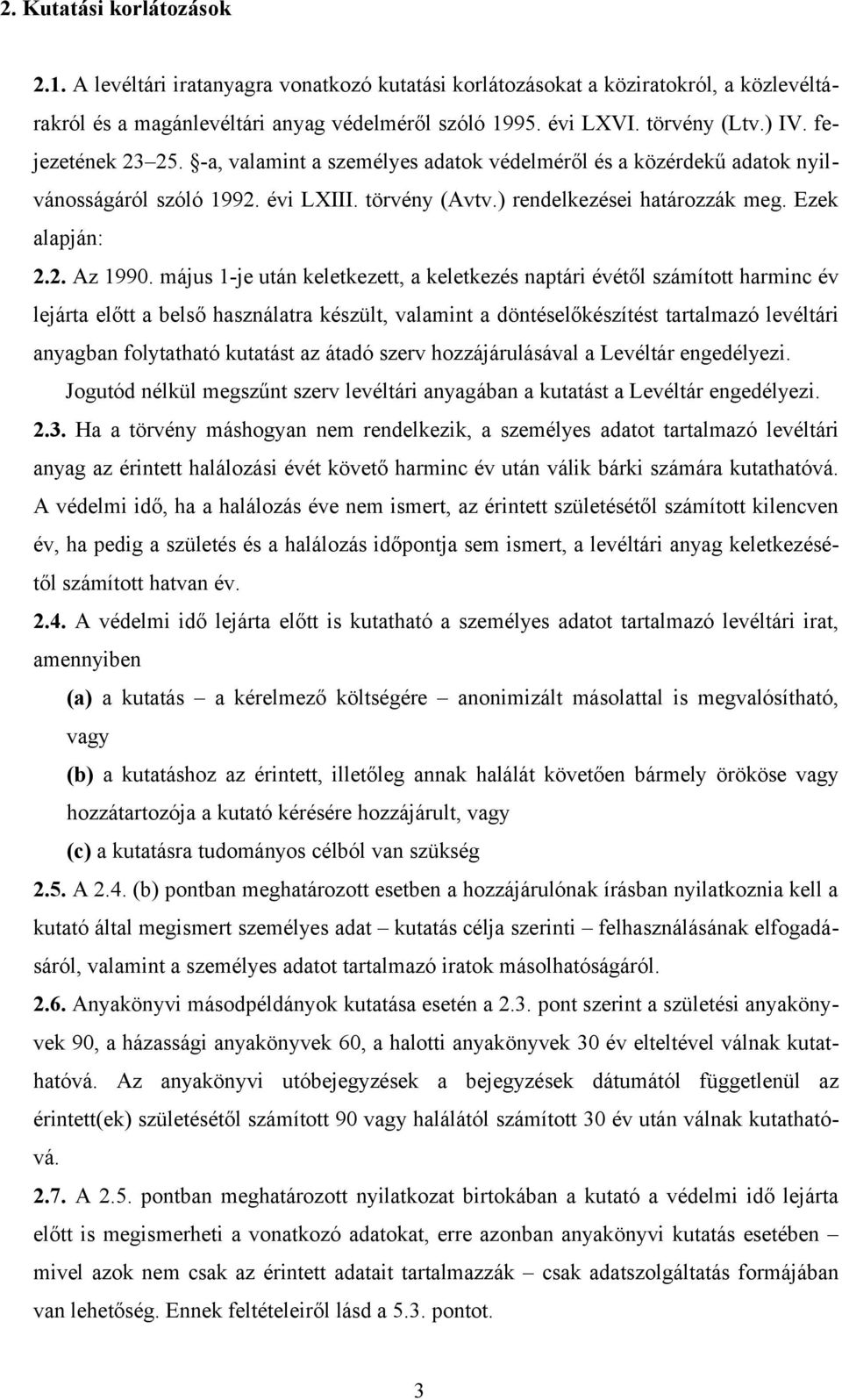 2. Kutatási korlátozások

2.1. A levéltári iratanyagra vonatkozó kutatási korlátozásokat a köziratokról, a közlevéltárakról és a magánlevéltári anyag védelméről szóló 1995. évi LXVI. törvény (Ltv.) IV. fejezetének 23 25. §-a, valamint a személyes adatok védelméről és a közérdekű adatok nyilvánosságáról szóló 1992. évi LXIII. törvény (Avtv.) rendelkezései határozzák meg. Ezek alapján:

2.2. Az 1990. május 1-je után keletkezett, a keletkezés naptári évétől számított harminc év lejárta előtt a belső használatra készült, valamint a döntéselőkészítést tartalmazó levéltári anyagban folytatható kutatást az átadó szerv hozzájárulásával a Levéltár engedélyezi. Jogutód nélkül megszűnt szerv levéltári anyagában a kutatást a Levéltár engedélyezi.

2.3. Ha a törvény máshogyan nem rendelkezik, a személyes adatot tartalmazó levéltári anyag az érintett halálozási évét követő harminc év után válik bárki számára kutathatóvá. A védelmi idő, ha a halálozás éve nem ismert, az érintett születésétől számított kilencven év, ha pedig a születés és a halálozás időpontja sem ismert, a levéltári anyag keletkezésétől számított hatvan év.

2.4. A védelmi idő lejárta előtt is kutatható a személyes adatot tartalmazó levéltári irat, amennyiben

(a) a kutatás – a kérelmező költségére – anonimizált másolattal is megvalósítható, vagy

(b) a kutatáshoz az érintett, illetőleg annak halálát követően bármely örököse vagy hozzátartozója a kutató kérésére hozzájárult, vagy

(c) a kutatásra tudományos célból van szükség

2.5. A 2.4. (b) pontban meghatározott esetben a hozzájárulónak írásban nyilatkoznia kell a kutató által megismert személyes adat – kutatás célja szerinti – felhasználásának elfogadásáról, valamint a személyes adatot tartalmazó iratok másolhatóságáról.

2.6. Anyakönyvi másodpéldányok kutatása esetén a 2.3. pont szerint a születési anyakönyvek 90, a házassági anyakönyvek 60, a halotti anyakönyvek 30 év elteltével válnak kutathatóvá. Az anyakönyvi utóbejegyzések a bejegyzések dátumától függetlenül az érintett(ek) születésétől számított 90 vagy halálától számított 30 év után válnak kutathatóvá.

2.7. A 2.5. pontban meghatározott nyilatkozat birtokában a kutató a védelmi idő lejárta előtt is megismerheti a vonatkozó adatokat, erre azonban anyakönyvi kutatás esetében – mivel azok nem csak az érintett adatait tartalmazzák – csak adatszolgáltatás formájában van lehetőség. Ennek feltételeiről lásd a 5.3. pontot.

3